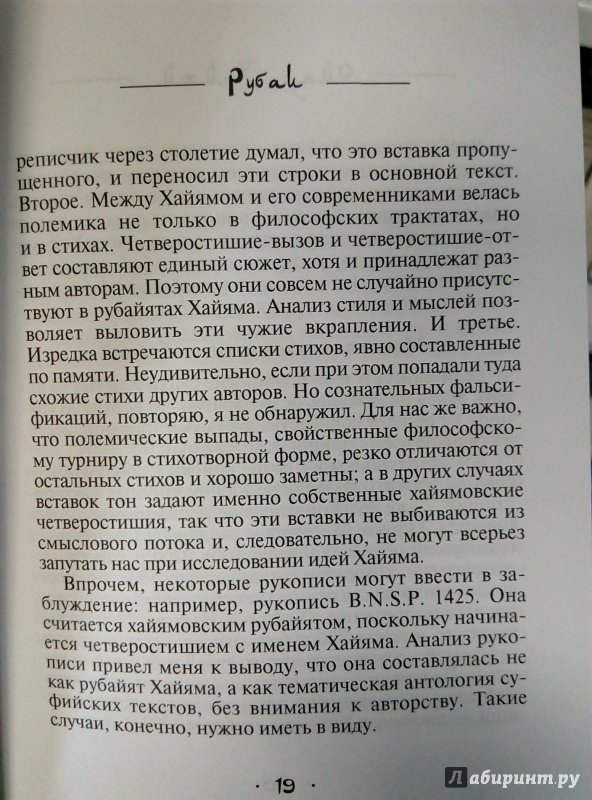 Рубаи

реписчик через столетие думал, что это вставка пропущенного, и переносил эти строки в основной текст. Второе. Между Хайямом и его современниками велась полемика не только в философских трактатах, но и в стихах. Четверостишие-вызов и четверостишие-ответ составляют единый сюжет, хотя и принадлежат разным авторам. Поэтому они совсем не случайно присутствуют в рубайятах Хайяма. Анализ стиля и мыслей позволяет выловить эти чужие вкрапления. И третье. Изредка встречаются списки стихов, явно составленные по памяти. Неудивительно, если при этом попадали туда схожие стихи других авторов. Но сознательных фальсификаций, повторяю, я не обнаружил. Для нас же важно, что полемические выпады, свойственные философскому турниру в стихотворной форме, резко отличаются от остальных стихов и хорошо заметны; а в других случаях вставок тон задают именно собственные хайямовские четверостишия, так что эти вставки не выбиваются из смыслового потока и, следовательно, не могут всерьез запутать нас при исследовании идей Хайяма.

Впрочем, некоторые рукописи могут ввести в заблуждение: например, рукопись B.N.S.P. 1425. Она считается хайямовским рубайятом, поскольку начинается четверостишием с именем Хайяма. Анализ рукописи привел меня к выводу, что она составлялась не как рубайят Хайяма, а как тематическая антология суфийских текстов, без внимания к авторству. Такие случаи, конечно, нужно иметь в виду.

· 19 ·

Лабиринт.ру